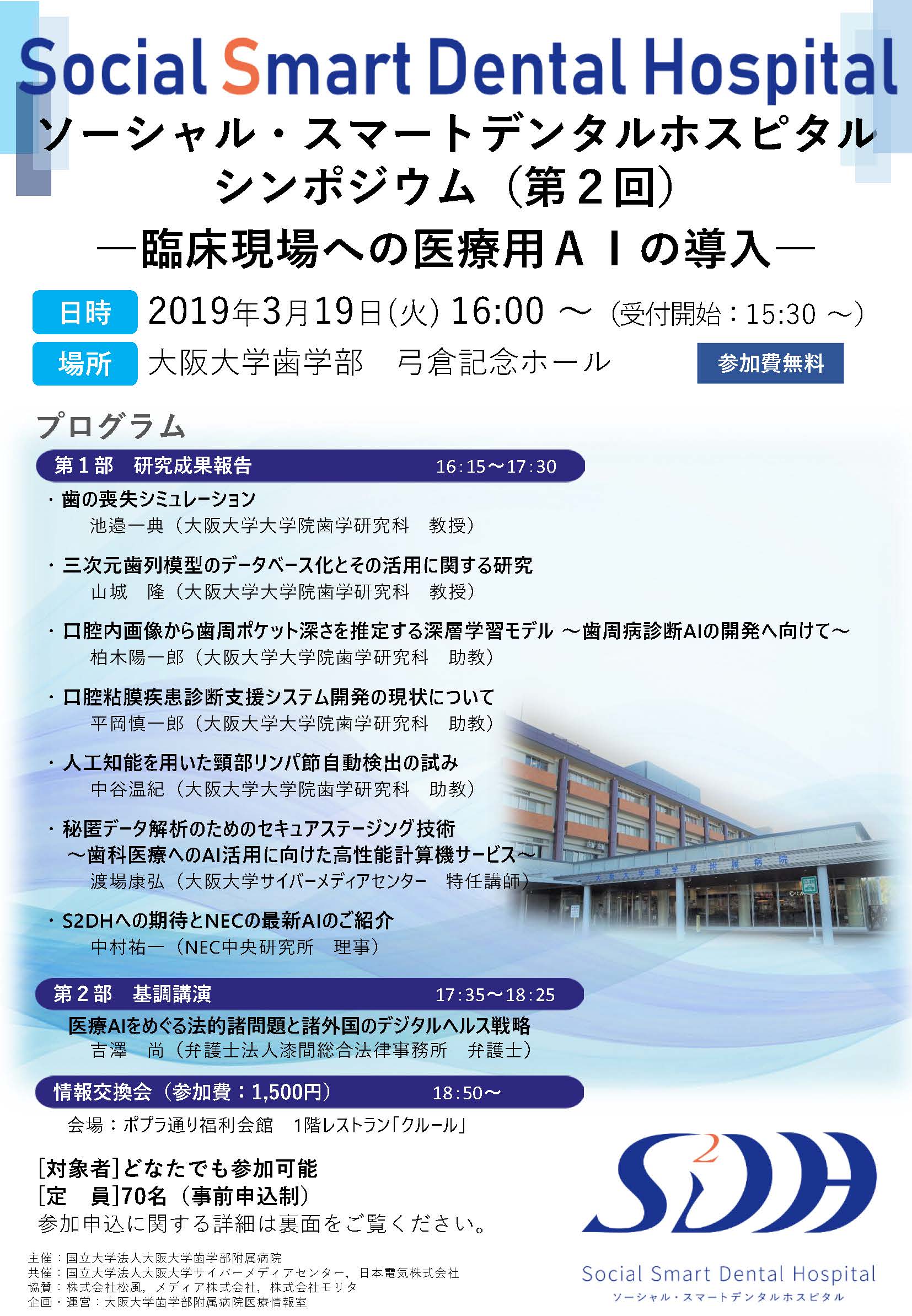 Social Smart Dental Hospital

ソーシャル・スマートデンタルホスピタル
シンポジウム（第2回）
―臨床現場への医療用ＡＩの導入―

日時 2019年3月19日(火) 16:00 ～ (受付開始：15:30 ～)
場所 大阪大学歯学部 弓倉記念ホール
参加費無料

プログラム

第1部 研究成果報告 16:15～17:30

・歯の喪失シミュレーション
池邉一典（大阪大学大学院歯学研究科 教授）

・三次元歯列模型のデータベース化とその活用に関する研究
山城 隆（大阪大学大学院歯学研究科 教授）

・口腔内画像から歯周ポケット深さを推定する深層学習モデル ～歯周病診断AIの開発へ向けて～
柏木陽一郎（大阪大学大学院歯学研究科 助教）

・口腔粘膜疾患診断支援システム開発の現状について
平岡慎一郎（大阪大学大学院歯学研究科 助教）

・人工知能を用いた頸部リンパ節自動検出の試み
中谷温紀（大阪大学大学院歯学研究科 助教）

・秘匿データ解析のためのセキュアステージング技術
～歯科医療へのAI活用に向けた高性能計算機サービス～
渡場康弘（大阪大学サイバーメディアセンター 特任講師）

・S2DHへの期待とNECの最新AIのご紹介
中村祐一（NEC中央研究所 理事）

第2部 基調講演 17:35～18:25
医療AIをめぐる法的諸問題と諸外国のデジタルヘルス戦略
吉澤 尚（弁護士法人漆間総合法律事務所 弁護士）

情報交換会（参加費：1,500円） 18:50～
会場：ポプラ通り福利会館 1階レストラン「クルール」

[対象者]どなたでも参加可能
[定 員]70名（事前申込制）
参加申込に関する詳細は裏面をご覧ください。

主催：国立大学法人大阪大学歯学部附属病院
共催：国立大学法人大阪大学サイバーメディアセンター，日本電気株式会社
協賛：株式会社松風，メディア株式会社，株式会社モリタ
企画・運営：大阪大学歯学部附属病院医療情報室

S2DH
Social Smart Dental Hospital
ソーシャル・スマートデンタルホスピタル